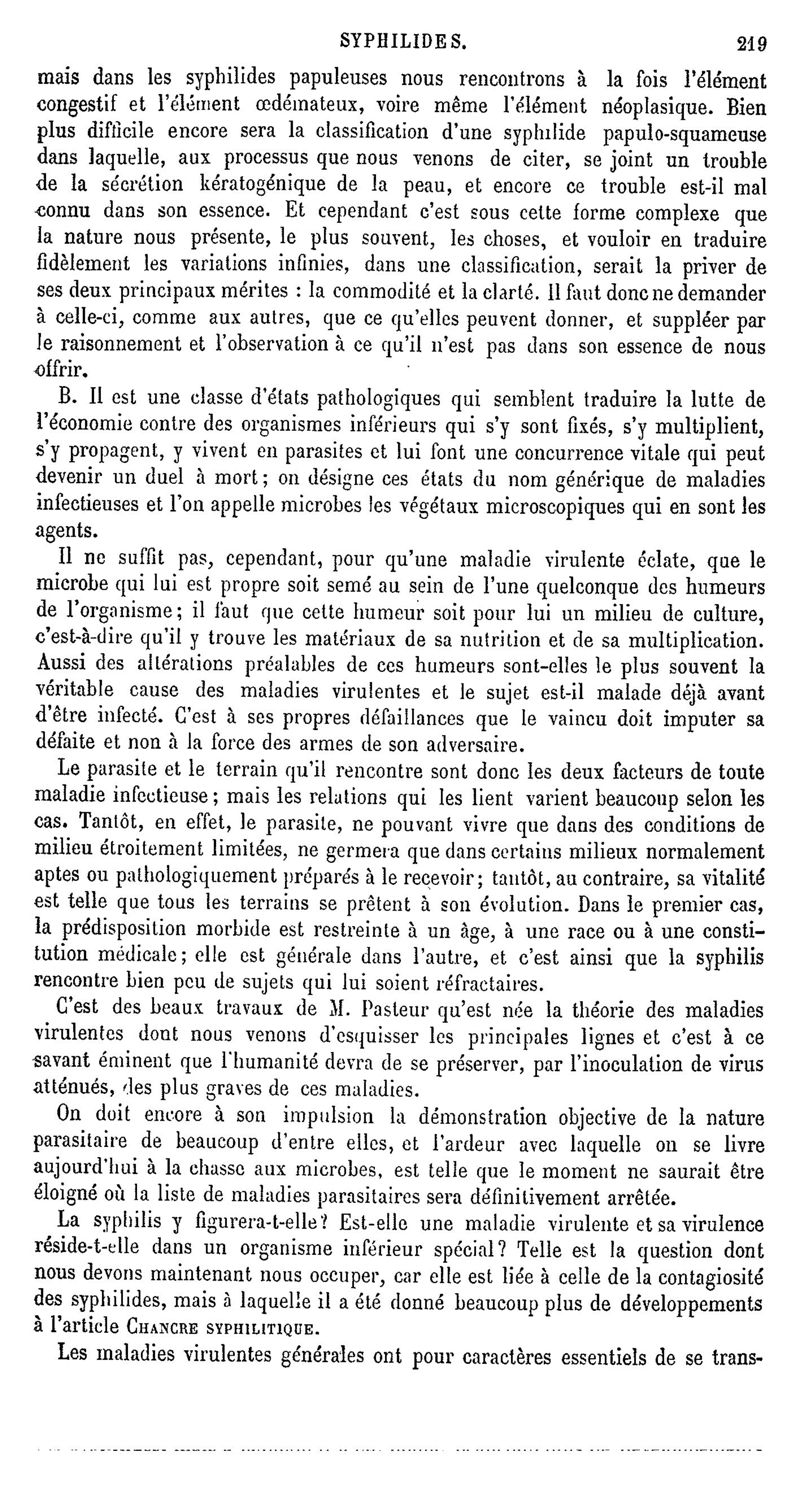 SYPHILIDES. 219

mais dans les syphilides papuleuses nous rencontrons à la fois l'élément congestif et l'élément œdémateux, voire même l'élément néoplasique. Bien plus difficile encore sera la classification d'une syphilide papulo-squameuse dans laquelle, aux processus que nous venons de citer, se joint un trouble de la sécrétion kératogénique de la peau, et encore ce trouble est-il mal connu dans son essence. Et cependant c'est sous cette forme complexe que la nature nous présente, le plus souvent, les choses, et vouloir en traduire fidèlement les variations infinies, dans une classification, serait la priver de ses deux principaux mérites : la commodité et la clarté. Il faut donc ne demander à celle-ci, comme aux autres, que ce qu'elles peuvent donner, et suppléer par le raisonnement et l'observation à ce qu'il n'est pas dans son essence de nous offrir.

B. Il est une classe d'états pathologiques qui semblent traduire la lutte de l'économie contre des organismes inférieurs qui s'y sont fixés, s'y multiplient, s'y propagent, y vivent en parasites et lui font une concurrence vitale qui peut devenir un duel à mort; on désigne ces états du nom générique de maladies infectieuses et l'on appelle microbes les végétaux microscopiques qui en sont les agents.

Il ne suffit pas, cependant, pour qu'une maladie virulente éclate, que le microbe qui lui est propre soit semé au sein de l'une quelconque des humeurs de l'organisme; il faut que cette humeur soit pour lui un milieu de culture, c'est-à-dire qu'il y trouve les matériaux de sa nutrition et de sa multiplication. Aussi des altérations préalables de ces humeurs sont-elles le plus souvent la véritable cause des maladies virulentes et le sujet est-il malade déjà avant d'être infecté. C'est à ses propres défaillances que le vaincu doit imputer sa défaite et non à la force des armes de son adversaire.

Le parasite et le terrain qu'il rencontre sont donc les deux facteurs de toute maladie infectieuse; mais les relations qui les lient varient beaucoup selon les cas. Tantôt, en effet, le parasite, ne pouvant vivre que dans des conditions de milieu étroitement limitées, ne germera que dans certains milieux normalement aptes ou pathologiquement préparés à le recevoir; tantôt, au contraire, sa vitalité est telle que tous les terrains se prêtent à son évolution. Dans le premier cas, la prédisposition morbide est restreinte à un âge, à une race ou à une constitution médicale; elle est générale dans l'autre, et c'est ainsi que la syphilis rencontre bien peu de sujets qui lui soient réfractaires.

C'est des beaux travaux de M. Pasteur qu'est née la théorie des maladies virulentes dont nous venons d'esquisser les principales lignes et c'est à ce savant éminent que l'humanité devra de se préserver, par l'inoculation de virus atténués, des plus graves de ces maladies.

On doit encore à son impulsion la démonstration objective de la nature parasitaire de beaucoup d'entre elles, et l'ardeur avec laquelle on se livre aujourd'hui à la chasse aux microbes, est telle que le moment ne saurait être éloigné où la liste de maladies parasitaires sera définitivement arrêtée.

La syphilis y figurera-t-elle? Est-elle une maladie virulente et sa virulence réside-t-elle dans un organisme inférieur spécial? Telle est la question dont nous devons maintenant nous occuper, car elle est liée à celle de la contagiosité des syphilides, mais à laquelle il a été donné beaucoup plus de développements à l'article CHANCRE SYPHILITIQUE.

Les maladies virulentes générales ont pour caractères essentiels de se trans-